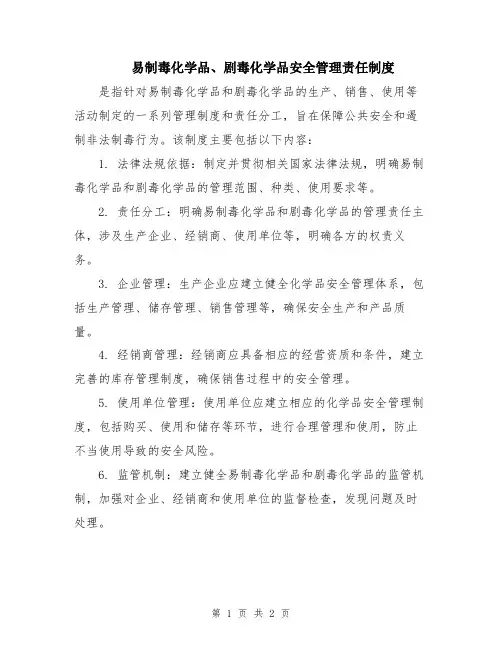 易制毒化学品、剧毒化学品安全管理责任制度

是指针对易制毒化学品和剧毒化学品的生产、销售、使用等活动制定的一系列管理制度和责任分工，旨在保障公共安全和遏制非法制毒行为。该制度主要包括以下内容：

1. 法律法规依据：制定并贯彻相关国家法律法规，明确易制毒化学品和剧毒化学品的管理范围、种类、使用要求等。

2. 责任分工：明确易制毒化学品和剧毒化学品的管理责任主体，涉及生产企业、经销商、使用单位等，明确各方的权责义务。

3. 企业管理：生产企业应建立健全化学品安全管理体系，包括生产管理、储存管理、销售管理等，确保安全生产和产品质量。

4. 经销商管理：经销商应具备相应的经营资质和条件，建立完善的库存管理制度，确保销售过程中的安全管理。

5. 使用单位管理：使用单位应建立相应的化学品安全管理制度，包括购买、使用和储存等环节，进行合理管理和使用，防止不当使用导致的安全风险。

6. 监管机制：建立健全易制毒化学品和剧毒化学品的监管机制，加强对企业、经销商和使用单位的监督检查，发现问题及时处理。

第 1 页 共 2 页